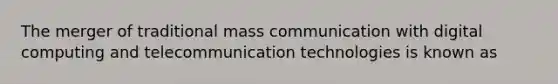 The merger of traditional mass communication with digital computing and telecommunication technologies is known as